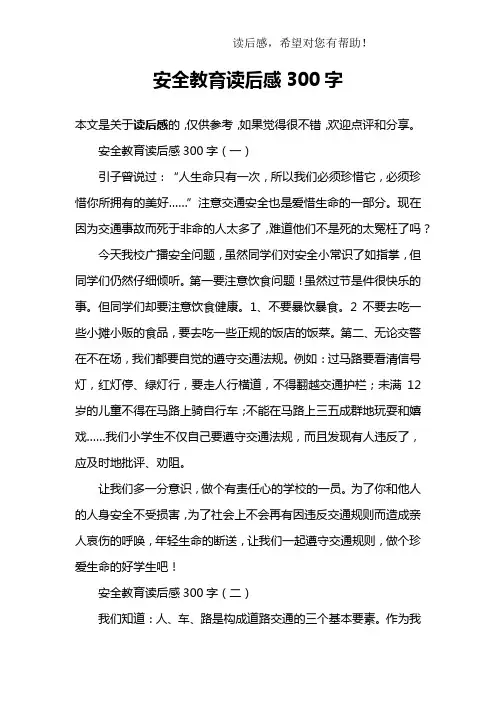 读后感，希望对您有帮助！

安全教育读后感 300 字

本文是关于读后感的，仅供参考，如果觉得很不错，欢迎点评和分享。

安全教育读后感 300 字（一）

引子曾说过：“人生命只有一次，所以我们必须珍惜它，必须珍惜你所拥有的美好……”注意交通安全也是爱惜生命的一部分。现在因为交通事故而死于非命的人太多了，难道他们不是死的太冤枉了吗？

今天我校广播安全问题，虽然同学们对安全小常识了如指掌，但同学们仍然仔细倾听。第一要注意饮食问题！虽然过节是件很快乐的事。但同学们却要注意饮食健康。1、不要暴饮暴食。2 不要去吃一些小摊小贩的食品，要去吃一些正规的饭店的饭菜。第二、无论交警在不在场，我们都要自觉的遵守交通法规。例如：过马路要看清信号灯，红灯停、绿灯行，要走人行横道，不得翻越交通护栏；未满 12 岁的儿童不得在马路上骑自行车；不能在马路上三五成群地玩耍和嬉戏……我们小学生不仅自己要遵守交通法规，而且发现有人违反了，应及时地批评、劝阻。

让我们多一分意识，做个有责任心的学校的一员。为了你和他人的人身安全不受损害，为了社会上不会再有因违反交通规则而造成亲人哀伤的呼唤，年轻生命的断送，让我们一起遵守交通规则，做个珍爱生命的好学生吧！

安全教育读后感 300 字（二）

我们知道：人、车、路是构成道路交通的三个基本要素。作为我